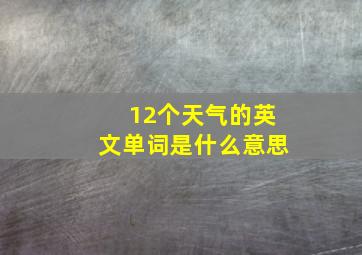 12个天气的英文单词是什么意思